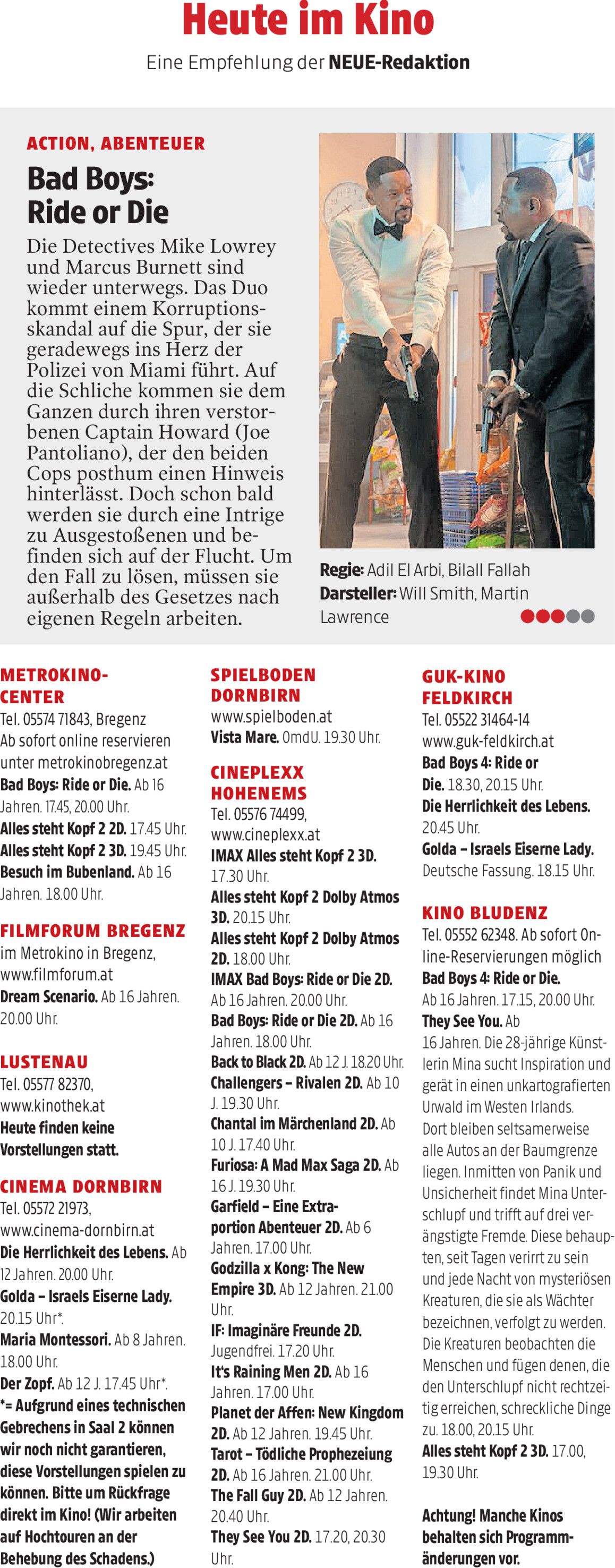 Heute im Kino

Eine Empfehlung der NEUE-Redaktion

ACTION, ABENTEUER

Bad Boys: Ride or Die

Die Detectives Mike Lowrey und Marcus Burnett sind wieder unterwegs. Das Duo kommt einem Korruptionsskandal auf die Spur, der sie geradewegs ins Herz der Polizei von Miami führt. Auf die Schliche kommen sie dem Ganzen durch ihren verstorbenen Captain Howard (Joe Pantoliano), der den beiden Cops posthum einen Hinweis hinterlässt. Doch schon bald werden sie durch eine Intrige zu Ausgestoßenen und befinden sich auf der Flucht. Um den Fall zu lösen, müssen sie außerhalb des Gesetzes nach eigenen Regeln arbeiten.

Regie: Adil El Arbi, Bilall Fallah
Darsteller: Will Smith, Martin Lawrence

METROKINO-CENTER
Tel. 05574 71843, Bregenz
Ab sofort online reservieren unter metrokinobregenz.at
Bad Boys: Ride or Die. Ab 16 Jahren. 17.45, 20.00 Uhr.
Alles steht Kopf 2 2D. 17.45 Uhr.
Alles steht Kopf 2 3D. 19.45 Uhr.
Besuch im Bubenland. Ab 16 Jahren. 18.00 Uhr.

FILMFORUM BREGENZ
im Metrokino in Bregenz,
www.filmforum.at
Dream Scenario. Ab 16 Jahren. 20.00 Uhr.

LUSTENAU
Tel. 05577 82370,
www.kinothek.at
Heute finden keine Vorstellungen statt.

CINEMA DORNBIRN
Tel. 05572 21973,
www.cinema-dornbirn.at
Die Herrlichkeit des Lebens. Ab 12 Jahren. 20.00 Uhr.
Golda – Israels Eiserne Lady. 20.15 Uhr*.
Maria Montessori. Ab 8 Jahren. 18.00 Uhr.
Der Zopf. Ab 12 J. 17.45 Uhr*.
*= Aufgrund eines technischen Gebrechens in Saal 2 können wir noch nicht garantieren, diese Vorstellungen spielen zu können. Bitte um Rückfrage direkt im Kino! (Wir arbeiten auf Hochtouren an der Behebung des Schadens.)

SPIELBODEN DORNBIRN
www.spielboden.at
Vista Mare. OmdU. 19.30 Uhr.

CINEPLEXX HOHENEMS
Tel. 05576 74499,
www.cineplexx.at
IMAX Alles steht Kopf 2 3D. 17.30 Uhr.
Alles steht Kopf 2 Dolby Atmos 3D. 20.15 Uhr.
Alles steht Kopf 2 Dolby Atmos 2D. 18.00 Uhr.
IMAX Bad Boys: Ride or Die 2D. Ab 16 Jahren. 20.00 Uhr.
Bad Boys: Ride or Die 2D. Ab 16 Jahren. 18.00 Uhr.
Back to Black 2D. Ab 12 J. 18.20 Uhr.
Challengers – Rivalen 2D. Ab 10 J. 19.30 Uhr.
Chantal im Märchenland 2D. Ab 10 J. 17.40 Uhr.
Furiosa: A Mad Max Saga 2D. Ab 16 J. 19.30 Uhr.
Garfield – Eine Extraportion Abenteuer 2D. Ab 6 Jahren. 17.00 Uhr.
Godzilla x Kong: The New Empire 3D. Ab 12 Jahren. 21.00 Uhr.
IF: Imaginäre Freunde 2D. Jugendfrei. 17.20 Uhr.
It's Raining Men 2D. Ab 16 Jahren. 17.00 Uhr.
Planet der Affen: New Kingdom 2D. Ab 12 Jahren. 19.45 Uhr.
Tarot – Tödliche Prophezeiung 2D. Ab 16 Jahren. 21.00 Uhr.
The Fall Guy 2D. Ab 12 Jahren. 20.40 Uhr.
They See You 2D. 17.20, 20.30 Uhr.

GUK-KINO FELDKIRCH
Tel. 05522 31464-14
www.guk-feldkirch.at
Bad Boys 4: Ride or Die. 18.30, 20.15 Uhr.
Die Herrlichkeit des Lebens. 20.45 Uhr.
Golda – Israels Eiserne Lady. Deutsche Fassung. 18.15 Uhr.

KINO BLUDENZ
Tel. 05552 62348. Ab sofort Online-Reservierungen möglich
Bad Boys 4: Ride or Die. Ab 16 Jahren. 17.15, 20.00 Uhr.
They See You. Ab 16 Jahren. Die 28-jährige Künstlerin Mina sucht Inspiration und gerät in einen unkartografierten Urwald im Westen Irlands. Dort bleiben seltsamerweise alle Autos an der Baumgrenze liegen. Inmitten von Panik und Unsicherheit findet Mina Unterschlupf und trifft auf drei verängstigte Fremde. Diese behaupten, seit Tagen verirrt zu sein und jede Nacht von mysteriösen Kreaturen, die sie als Wächter bezeichnen, verfolgt zu werden. Die Kreaturen beobachten die Menschen und fügen denen, die den Unterschlupf nicht rechtzeitig erreichen, schreckliche Dinge zu. 18.00, 20.15 Uhr.
Alles steht Kopf 2 3D. 17.00, 19.30 Uhr.

Achtung! Manche Kinos behalten sich Programmänderungen vor.